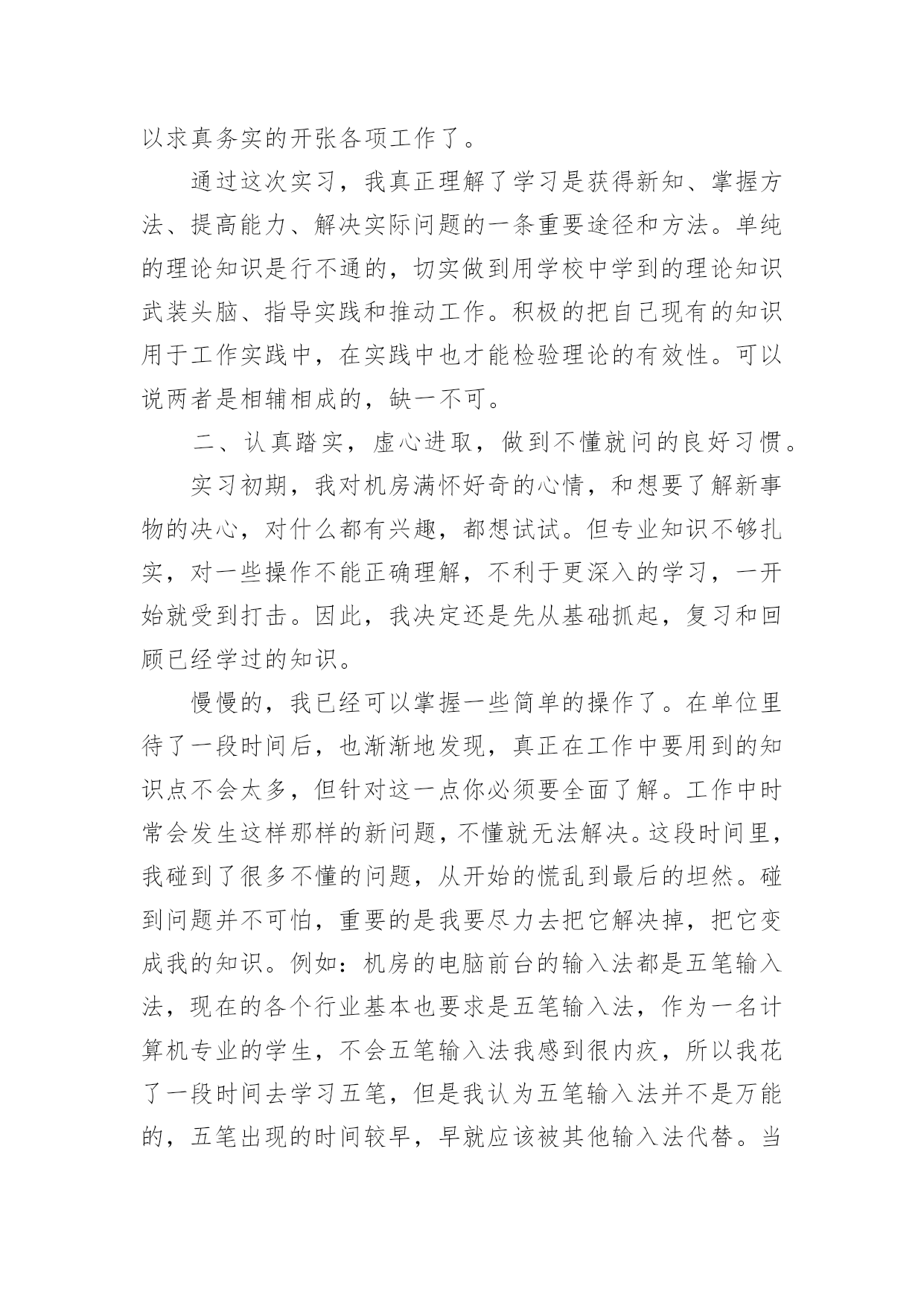 以求真务实的开张各项工作了。

通过这次实习，我真正理解了学习是获得新知、掌握方法、提高能力、解决实际问题的一条重要途径和方法。单纯的理论知识是行不通的，切实做到用学校中学到的理论知识武装头脑、指导实践和推动工作。积极的把自己现有的知识用于工作实践中，在实践中也才能检验理论的有效性。可以说两者是相辅相成的，缺一不可。

二、认真踏实，虚心进取，做到不懂就问的良好习惯。

实习初期，我对机房满怀好奇的心情，和想要了解新事物的决心，对什么都有兴趣，都想试试。但专业知识不够扎实，对一些操作不能正确理解，不利于更深入的学习，一开始就受到打击。因此，我决定还是先从基础抓起，复习和回顾已经学过的知识。

慢慢的，我已经可以掌握一些简单的操作了。在单位里待了一段时间后，也渐渐地发现，真正在工作中要用到的知识点不会太多，但针对这一点你必须要全面了解。工作中时常会发生这样那样的新问题，不懂就无法解决。这段时间里，我碰到了很多不懂的问题，从开始的慌乱到最后的坦然。碰到问题并不可怕，重要的是我要尽力去把它解决掉，把它变成我的知识。例如：机房的电脑前台的输入法都是五笔输入法，现在的各个行业基本也要求是五笔输入法，作为一名计算机专业的学生，不会五笔输入法我感到很内疚，所以我花了一段时间去学习五笔，但是我认为五笔输入法并不是万能的，五笔出现的时间较早，早就应该被其他输入法代替。当